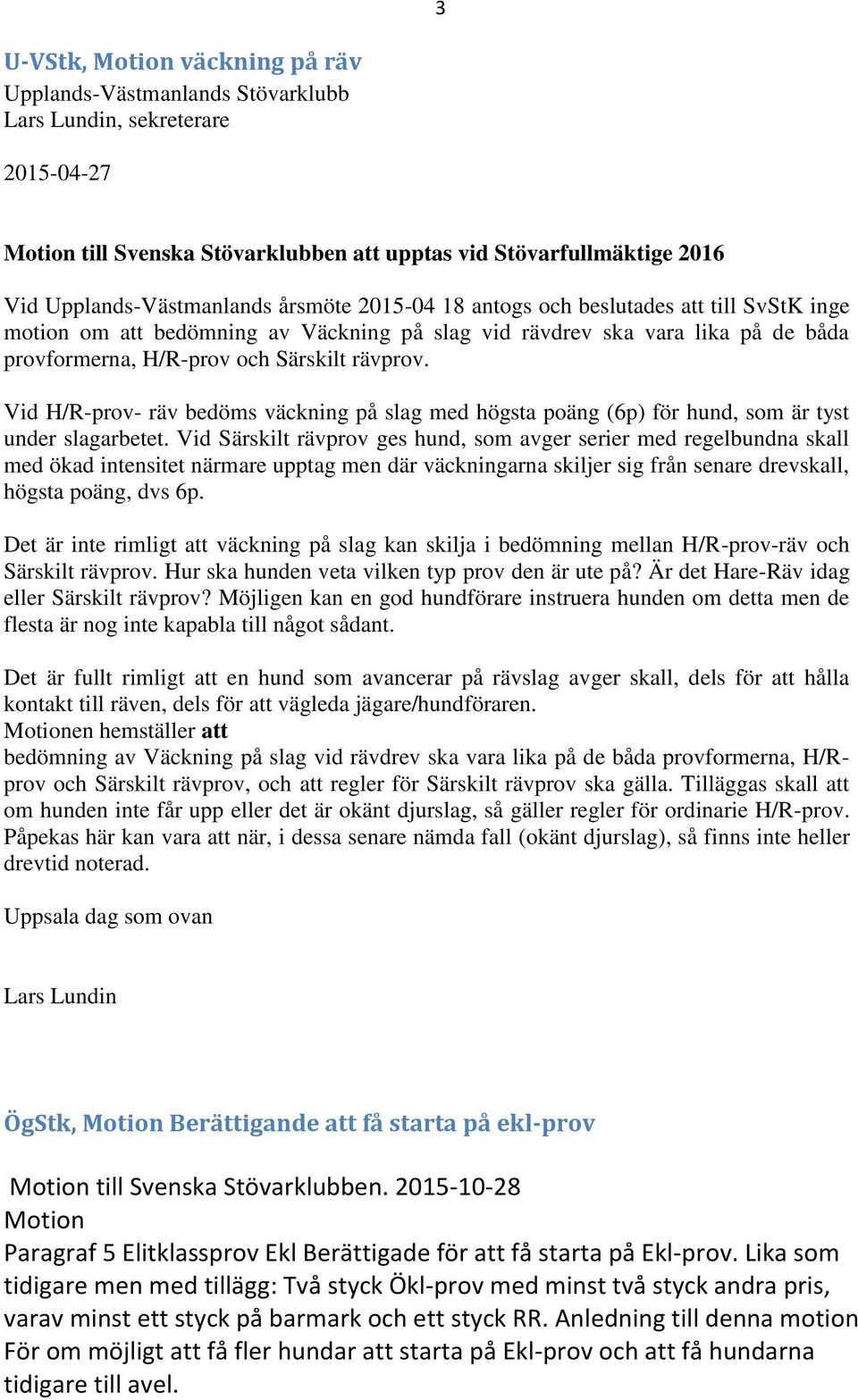 3

U-VStk, Motion väckning på räv
Upplands-Västmanlands Stövarklubb
Lars Lundin, sekreterare

2015-04-27

Motion till Svenska Stövarklubben att upptas vid Stövarfullmäktige 2016

Vid Upplands-Västmanlands årsmöte 2015-04 18 antogs och beslutades att till SvStK inge motion om att bedömning av Väckning på slag vid rävdrev ska vara lika på de båda provformerna, H/R-prov och Särskilt rävprov.

Vid H/R-prov- räv bedöms väckning på slag med högsta poäng (6p) för hund, som är tyst under slagarbetet. Vid Särskilt rävprov ges hund, som avger serier med regelbundna skall med ökad intensitet närmare upptag men där väckningarna skiljer sig från senare drevskall, högsta poäng, dvs 6p.

Det är inte rimligt att väckning på slag kan skilja i bedömning mellan H/R-prov-räv och Särskilt rävprov. Hur ska hunden veta vilken typ prov den är ute på? Är det Hare-Räv idag eller Särskilt rävprov? Möjligen kan en god hundförare instruera hunden om detta men de flesta är nog inte kapabla till något sådant.

Det är fullt rimligt att en hund som avancerar på rävslag avger skall, dels för att hålla kontakt till räven, dels för att vägleda jägare/hundföraren.
Motionen hemställer att
bedömning av Väckning på slag vid rävdrev ska vara lika på de båda provformerna, H/R-prov och Särskilt rävprov, och att regler för Särskilt rävprov ska gälla. Tilläggas skall att om hunden inte får upp eller det är okänt djurslag, så gäller regler för ordinarie H/R-prov. Påpekas här kan vara att när, i dessa senare nämda fall (okänt djurslag), så finns inte heller drevtid noterad.

Uppsala dag som ovan

Lars Lundin

ÖgStk, Motion Berättigande att få starta på ekl-prov

Motion till Svenska Stövarklubben. 2015-10-28
Motion
Paragraf 5 Elitklassprov Ekl Berättigade för att få starta på Ekl-prov. Lika som tidigare men med tillägg: Två styck Ökl-prov med minst två styck andra pris, varav minst ett styck på barmark och ett styck RR. Anledning till denna motion För om möjligt att få fler hundar att starta på Ekl-prov och att få hundarna tidigare till avel.